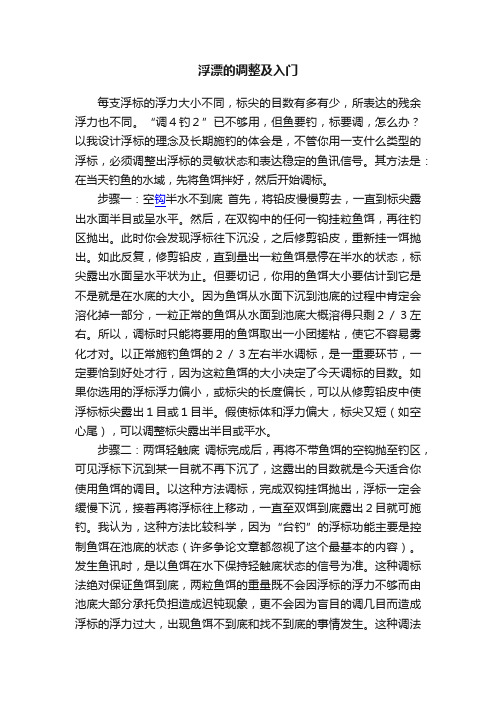 浮漂的调整及入门

每支浮标的浮力大小不同，标尖的目数有多有少，所表达的残余浮力也不同。“调４钓２”已不够用，但鱼要钓，标要调，怎么办？以我设计浮标的理念及长期施钓的体会是，不管你用一支什么类型的浮标，必须调整出浮标的灵敏状态和表达稳定的鱼讯信号。其方法是：在当天钓鱼的水域，先将鱼饵拌好，然后开始调标。

步骤一：空钩半水不到底 首先，将铅皮慢慢剪去，一直到标尖露出水面半目或呈水平。然后，在双钩中的任何一钩挂粒鱼饵，再往钓区抛出。此时你会发现浮标往下沉没，之后修剪铅皮，重新挂一饵抛出。如此反复，修剪铅皮，直到量出一粒鱼饵悬停在半水的状态，标尖露出水面呈水平状为止。但要切记，你用的鱼饵大小要估计到它是不是就是在水底的大小。因为鱼饵从水面下沉到池底的过程中肯定会溶化掉一部分，一粒正常的鱼饵从水面到池底大概溶得只剩２／３左右。所以，调标时只能将要用的鱼饵取出一小团搓粘，使它不容易雾化才对。以正常施钓鱼饵的２／３左右半水调标，是一重要环节，一定要恰到好处才行，因为这粒鱼饵的大小决定了今天调标的目数。如果你选用的浮标浮力偏小，或标尖的长度偏长，可以从修剪铅皮中使浮标标尖露出１目或１目半。假使标体和浮力偏大，标尖又短（如空心尾），可以调整标尖露出半目或平水。

步骤二：两饵轻触底 调标完成后，再将不带鱼饵的空钩抛至钓区，可见浮标下沉到某一目就不再下沉了，这露出的目数就是今天适合你使用鱼饵的调目。以这种方法调标，完成双钩挂饵抛出，浮标一定会缓慢下沉，接着再将浮标往上移动，一直至双饵到底露出２目就可施钓。我认为，这种方法比较科学，因为“台钓”的浮标功能主要是控制鱼饵在池底的状态（许多争论文章都忽视了这个最基本的内容）。发生鱼讯时，是以鱼饵在水下保持轻触底状态的信号为准。这种调标法绝对保证鱼饵到底，两粒鱼饵的重量既不会因浮标的浮力不够而由池底大部分承托负担造成迟钝现象，更不会因为盲目的调几目而造成浮标的浮力过大，出现鱼饵不到底和找不到底的事情发生。这种调法